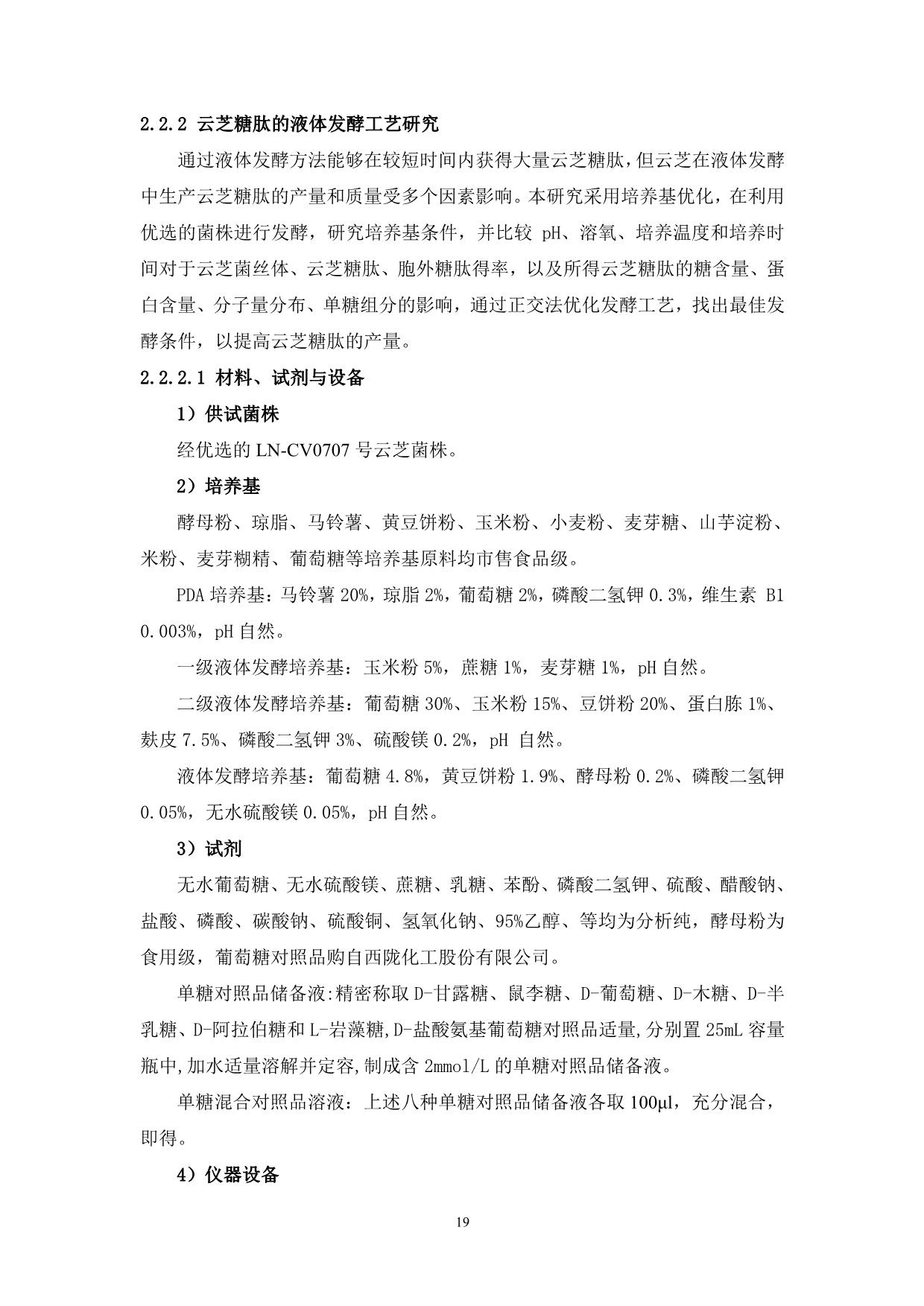 2.2.2 云芝糖肽的液体发酵工艺研究

通过液体发酵方法能够在较短时间内获得大量云芝糖肽，但云芝在液体发酵中生产云芝糖肽的产量和质量受多个因素影响。本研究采用培养基优化，在利用优选的菌株进行发酵，研究培养基条件，并比较 pH、溶氧、培养温度和培养时间对于云芝菌丝体、云芝糖肽、胞外糖肽得率，以及所得云芝糖肽的糖含量、蛋白含量、分子量分布、单糖组分的影响，通过正交法优化发酵工艺，找出最佳发酵条件，以提高云芝糖肽的产量。

2.2.2.1 材料、试剂与设备

1）供试菌株

经优选的 LN-CV0707 号云芝菌株。

2）培养基

酵母粉、琼脂、马铃薯、黄豆饼粉、玉米粉、小麦粉、麦芽糖、山芋淀粉、米粉、麦芽糊精、葡萄糖等培养基原料均市售食品级。

PDA 培养基：马铃薯 20%，琼脂 2%，葡萄糖 2%，磷酸二氢钾 0.3%，维生素 B1 0.003%，pH 自然。

一级液体发酵培养基：玉米粉 5%，蔗糖 1%，麦芽糖 1%，pH 自然。

二级液体发酵培养基：葡萄糖 30%、玉米粉 15%、豆饼粉 20%、蛋白胨 1%、麸皮 7.5%、磷酸二氢钾 3%、硫酸镁 0.2%，pH 自然。

液体发酵培养基：葡萄糖 4.8%，黄豆饼粉 1.9%、酵母粉 0.2%、磷酸二氢钾 0.05%，无水硫酸镁 0.05%，pH 自然。

3）试剂

无水葡萄糖、无水硫酸镁、蔗糖、乳糖、苯酚、磷酸二氢钾、硫酸、醋酸钠、盐酸、磷酸、碳酸钠、硫酸铜、氢氧化钠、95%乙醇、等均为分析纯，酵母粉为食用级，葡萄糖对照品购自西陇化工股份有限公司。

单糖对照品储备液:精密称取 D-甘露糖、鼠李糖、D-葡萄糖、D-木糖、D-半乳糖、D-阿拉伯糖和 L-岩藻糖,D-盐酸氨基葡萄糖对照品适量,分别置 25mL 容量瓶中,加水适量溶解并定容,制成含 2mmol/L 的单糖对照品储备液。

单糖混合对照品溶液：上述八种单糖对照品储备液各取 100μl，充分混合，即得。

4）仪器设备

19